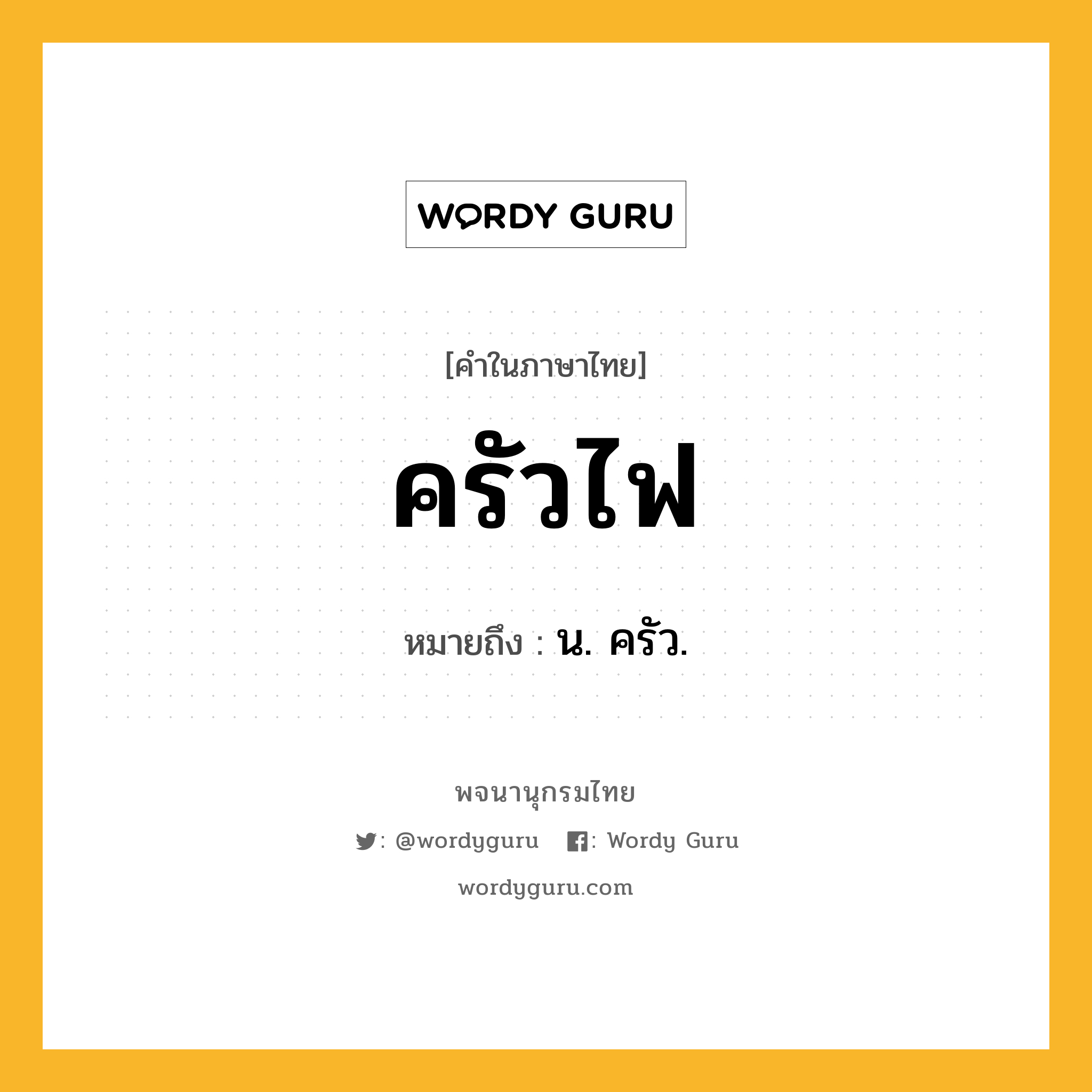 WORDY GURU

[คำในภาษาไทย]

ครัวไฟ

หมายถึง : น. ครัว.

พจนานุกรมไทย

: @wordyguru : Wordy Guru

wordyguru.com